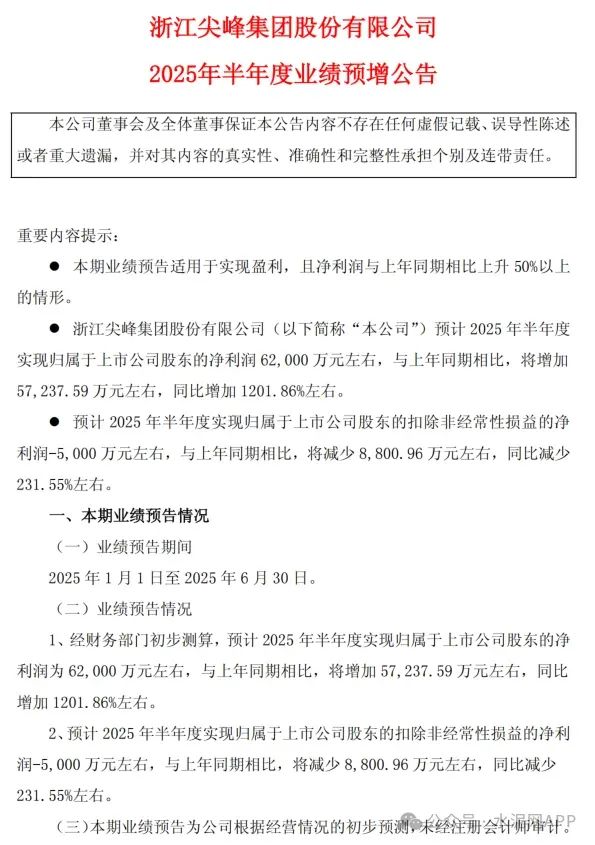 浙江尖峰集团股份有限公司
2025年半年度业绩预增公告

本公司董事会及全体董事保证本公告内容不存在任何虚假记载、误导性陈述或者重大遗漏，并对其内容的真实性、准确性和完整性承担个别及连带责任。

重要内容提示：

● 本期业绩预告适用于实现盈利，且净利润与上年同期相比上升 50%以上的情形。

● 浙江尖峰集团股份有限公司（以下简称“本公司”）预计 2025 年半年度实现归属于上市公司股东的净利润 62,000 万元左右，与上年同期相比，将增加 57,237.59 万元左右，同比增加 1201.86%左右。

● 预计 2025 年半年度实现归属于上市公司股东的扣除非经常性损益的净利润-5,000 万元左右，与上年同期相比，将减少 8,800.96 万元左右，同比减少 231.55%左右。

一、本期业绩预告情况

（一）业绩预告期间

2025 年 1 月 1 日至 2025 年 6 月 30 日。

（二）业绩预告情况

1、经财务部门初步测算，预计 2025 年半年度实现归属于上市公司股东的净利润为 62,000 万元左右，与上年同期相比，将增加 57,237.59 万元左右，同比增加 1201.86%左右。

2、预计 2025 年半年度实现归属于上市公司股东的扣除非经常性损益的净利润-5,000 万元左右，与上年同期相比，将减少 8,800.96 万元左右，同比减少 231.55%左右。

（三）本期业绩预告为公司根据经营情况的初步预测，未经注册会计师审计。

公众号 · 水泥网APP